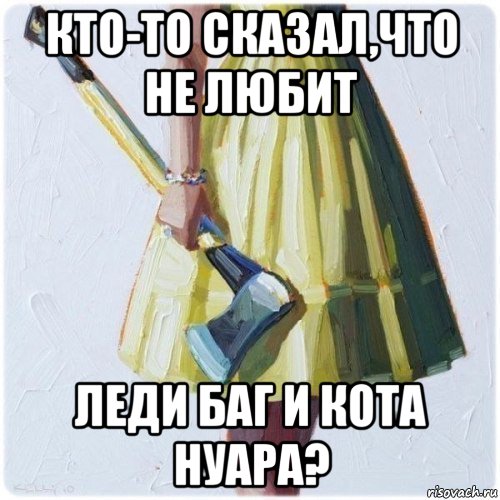 КТО-ТО СКАЗАЛ,ЧТО НЕ ЛЮБИТ

ЛЕДИ БАГ И КОТА НУАРА?

risovach.ru